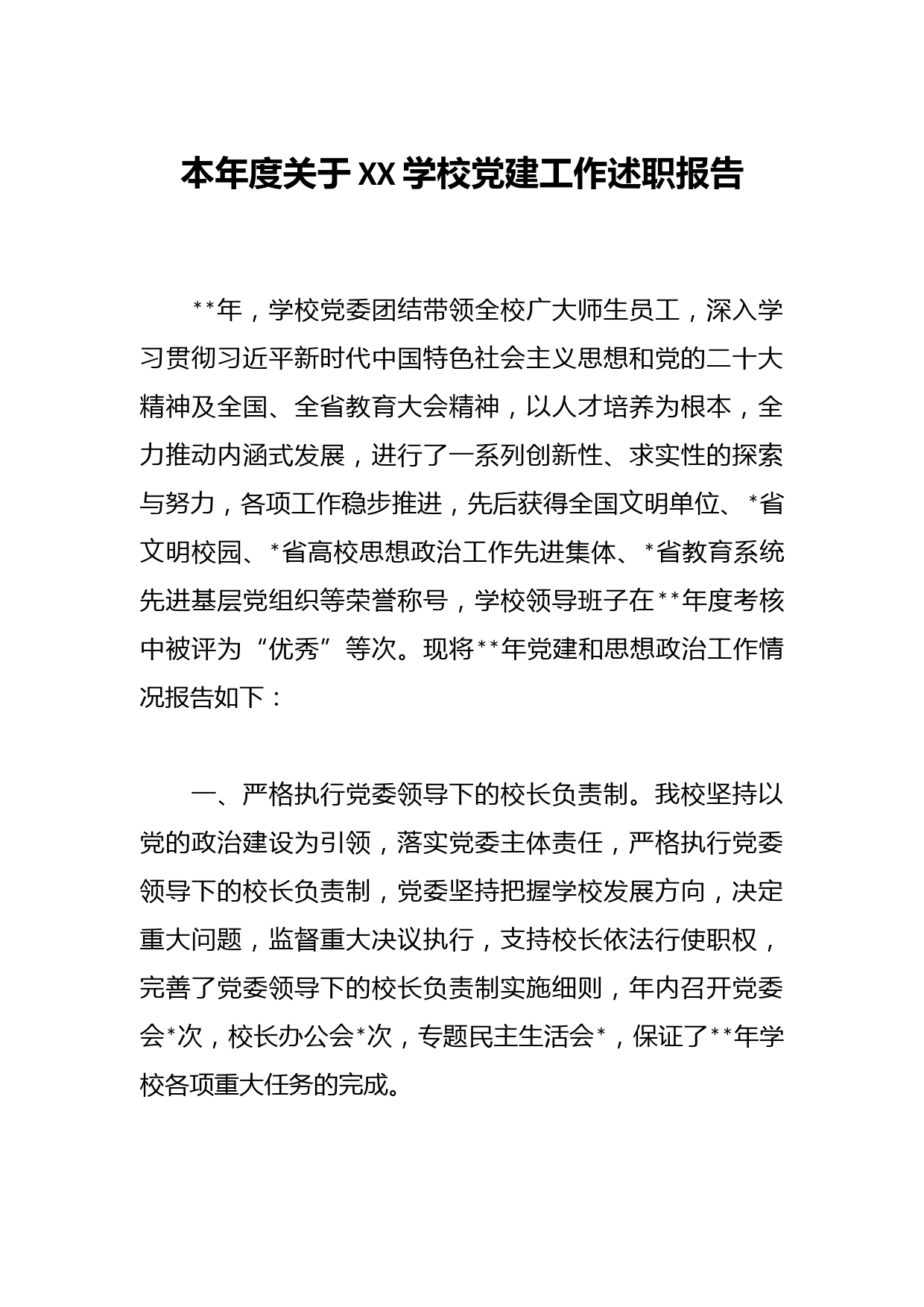 本年度关于XX学校党建工作述职报告

**年，学校党委团结带领全校广大师生员工，深入学习贯彻习近平新时代中国特色社会主义思想和党的二十大精神及全国、全省教育大会精神，以人才培养为根本，全力推动内涵式发展，进行了一系列创新性、求实性的探索与努力，各项工作稳步推进，先后获得全国文明单位、*省文明校园、*省高校思想政治工作先进集体、*省教育系统先进基层党组织等荣誉称号，学校领导班子在**年度考核中被评为“优秀”等次。现将**年党建和思想政治工作情况报告如下：

一、严格执行党委领导下的校长负责制。我校坚持以党的政治建设为引领，落实党委主体责任，严格执行党委领导下的校长负责制，党委坚持把握学校发展方向，决定重大问题，监督重大决议执行，支持校长依法行使职权，完善了党委领导下的校长负责制实施细则，年内召开党委会*次，校长办公会*次，专题民主生活会*，保证了**年学校各项重大任务的完成。